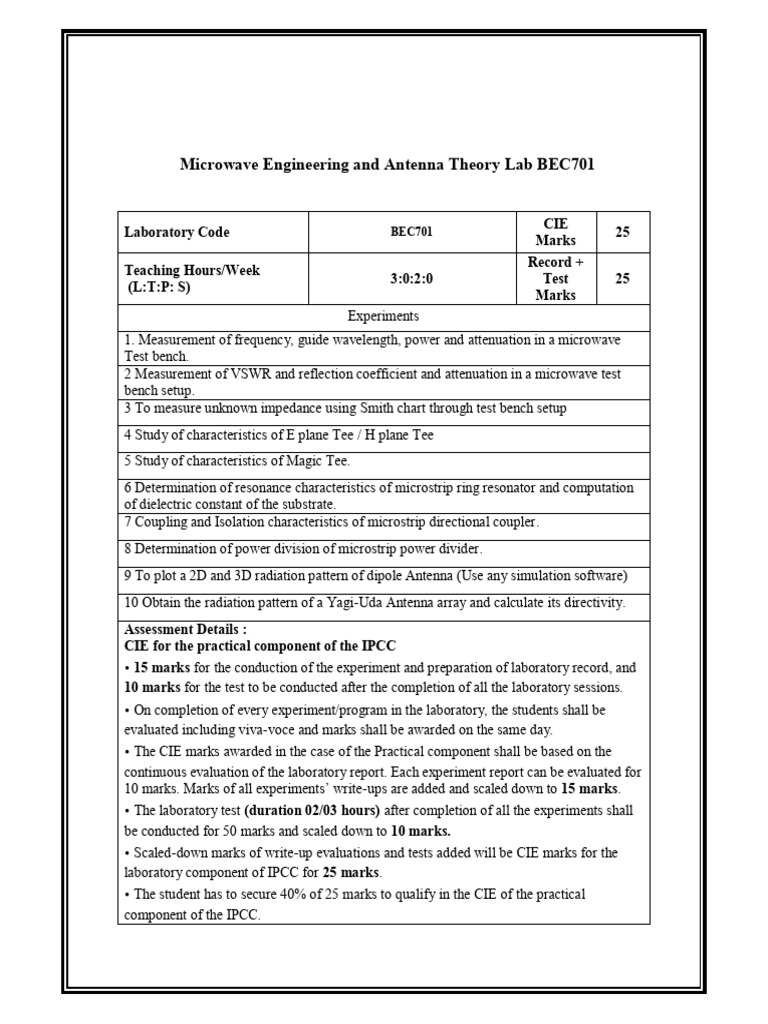 Microwave Engineering and Antenna Theory Lab BEC701

| Laboratory Code | BEC701 | CIE Marks | 25 |
|---|---|---|---|
| Teaching Hours/Week (L:T:P: S) | 3:0:2:0 | Record + Test Marks | 25 |
| Experiments | | | |
| 1. Measurement of frequency, guide wavelength, power and attenuation in a microwave Test bench. | | | |
| 2 Measurement of VSWR and reflection coefficient and attenuation in a microwave test bench setup. | | | |
| 3 To measure unknown impedance using Smith chart through test bench setup | | | |
| 4 Study of characteristics of E plane Tee / H plane Tee | | | |
| 5 Study of characteristics of Magic Tee. | | | |
| 6 Determination of resonance characteristics of microstrip ring resonator and computation of dielectric constant of the substrate. | | | |
| 7 Coupling and Isolation characteristics of microstrip directional coupler. | | | |
| 8 Determination of power division of microstrip power divider. | | | |
| 9 To plot a 2D and 3D radiation pattern of dipole Antenna (Use any simulation software) | | | |
| 10 Obtain the radiation pattern of a Yagi-Uda Antenna array and calculate its directivity. | | | |

Assessment Details :
CIE for the practical component of the IPCC

• 15 marks for the conduction of the experiment and preparation of laboratory record, and 10 marks for the test to be conducted after the completion of all the laboratory sessions.

• On completion of every experiment/program in the laboratory, the students shall be evaluated including viva-voce and marks shall be awarded on the same day.

• The CIE marks awarded in the case of the Practical component shall be based on the continuous evaluation of the laboratory report. Each experiment report can be evaluated for 10 marks. Marks of all experiments' write-ups are added and scaled down to 15 marks.

• The laboratory test (duration 02/03 hours) after completion of all the experiments shall be conducted for 50 marks and scaled down to 10 marks.

• Scaled-down marks of write-up evaluations and tests added will be CIE marks for the laboratory component of IPCC for 25 marks.

• The student has to secure 40% of 25 marks to qualify in the CIE of the practical component of the IPCC.